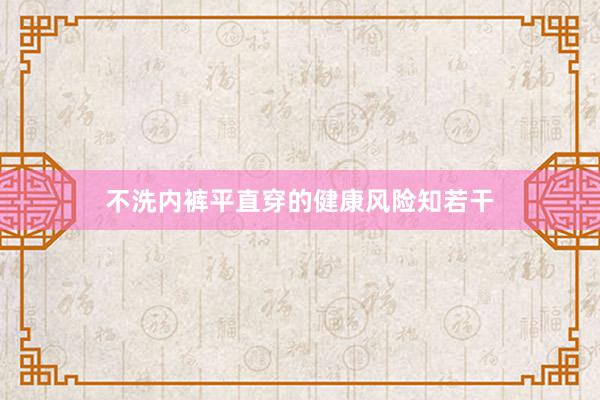 不洗内裤平直穿的健康风险知若干